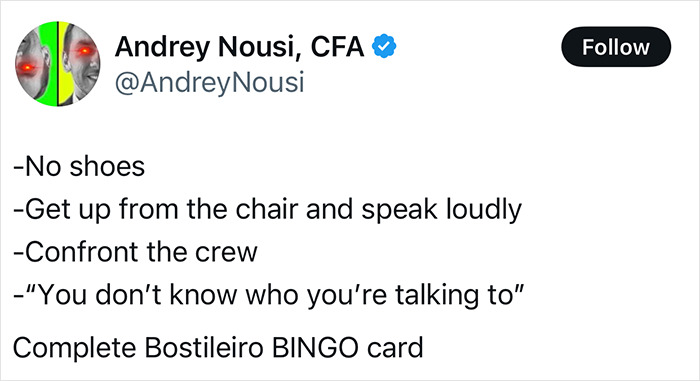 Andrey Nousi, CFA
@AndreyNousi

Follow

-No shoes
-Get up from the chair and speak loudly
-Confront the crew
-"You don't know who you're talking to"

Complete Bostileiro BINGO card